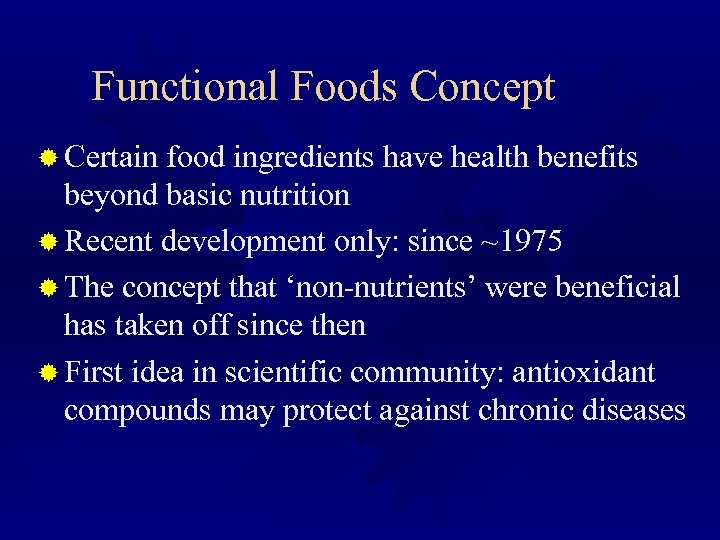 Functional Foods Concept

Certain food ingredients have health benefits beyond basic nutrition

Recent development only: since ~1975

The concept that ‘non-nutrients’ were beneficial has taken off since then

First idea in scientific community: antioxidant compounds may protect against chronic diseases